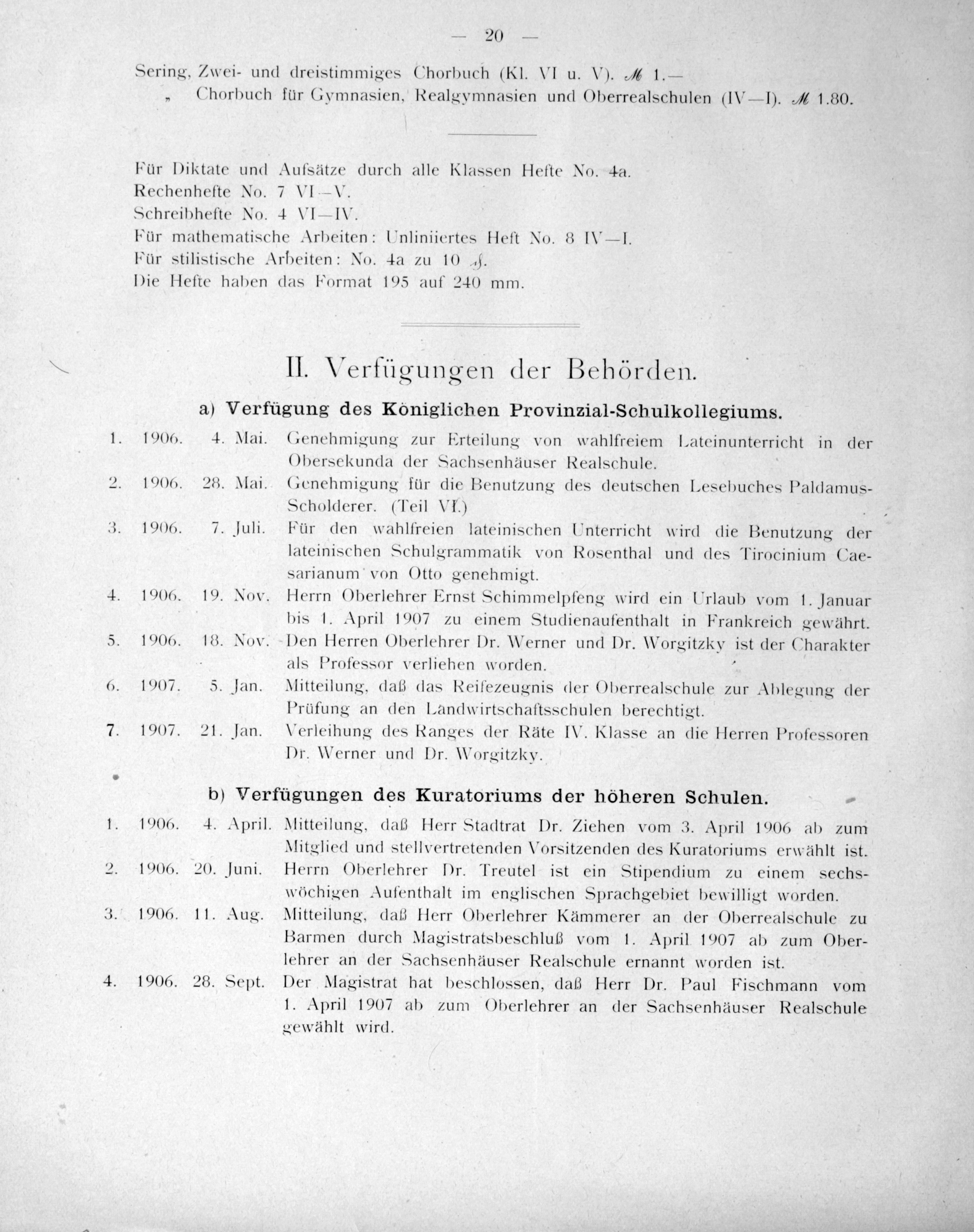 — 20 —

Sering, Zwei- und dreistimmiges Chorbuch (Kl. VI u. V). ℳ 1.—
„ Chorbuch für Gymnasien, Realgymnasien und Oberrealschulen (IV—I). ℳ 1.80.

Für Diktate und Aufsätze durch alle Klassen Hefte No. 4a.
Rechenhefte No. 7 VI—V.
Schreibhefte No. 4 VI—IV.
Für mathematische Arbeiten: Unliniiertes Heft No. 8 IV—I.
Für stilistische Arbeiten: No. 4a zu 10 ₰.
Die Hefte haben das Format 195 auf 240 mm.

II. Verfügungen der Behörden.

a) Verfügung des Königlichen Provinzial-Schulkollegiums.

1. 1906. 4. Mai. Genehmigung zur Erteilung von wahlfreiem Lateinunterricht in der Obersekunda der Sachsenhäuser Realschule.
2. 1906. 28. Mai. Genehmigung für die Benutzung des deutschen Lesebuches Paldamus-Scholderer. (Teil VI.)
3. 1906. 7. Juli. Für den wahlfreien lateinischen Unterricht wird die Benutzung der lateinischen Schulgrammatik von Rosenthal und des Tirocinium Caesarianum von Otto genehmigt.
4. 1906. 19. Nov. Herrn Oberlehrer Ernst Schimmelpfeng wird ein Urlaub vom 1. Januar bis 1. April 1907 zu einem Studienaufenthalt in Frankreich gewährt.
5. 1906. 18. Nov. Den Herren Oberlehrer Dr. Werner und Dr. Worgitzky ist der Charakter als Professor verliehen worden.
6. 1907. 5. Jan. Mitteilung, daß das Reifezeugnis der Oberrealschule zur Ablegung der Prüfung an den Landwirtschaftsschulen berechtigt.
7. 1907. 21. Jan. Verleihung des Ranges der Räte IV. Klasse an die Herren Professoren Dr. Werner und Dr. Worgitzky.

b) Verfügungen des Kuratoriums der höheren Schulen.

1. 1906. 4. April. Mitteilung, daß Herr Stadtrat Dr. Ziehen vom 3. April 1906 ab zum Mitglied und stellvertretenden Vorsitzenden des Kuratoriums erwählt ist.
2. 1906. 20. Juni. Herrn Oberlehrer Dr. Treutel ist ein Stipendium zu einem sechswöchigen Aufenthalt im englischen Sprachgebiet bewilligt worden.
3. 1906. 11. Aug. Mitteilung, daß Herr Oberlehrer Kämmerer an der Oberrealschule zu Barmen durch Magistratsbeschluß vom 1. April 1907 ab zum Oberlehrer an der Sachsenhäuser Realschule ernannt worden ist.
4. 1906. 28. Sept. Der Magistrat hat beschlossen, daß Herr Dr. Paul Fischmann vom 1. April 1907 ab zum Oberlehrer an der Sachsenhäuser Realschule gewählt wird.